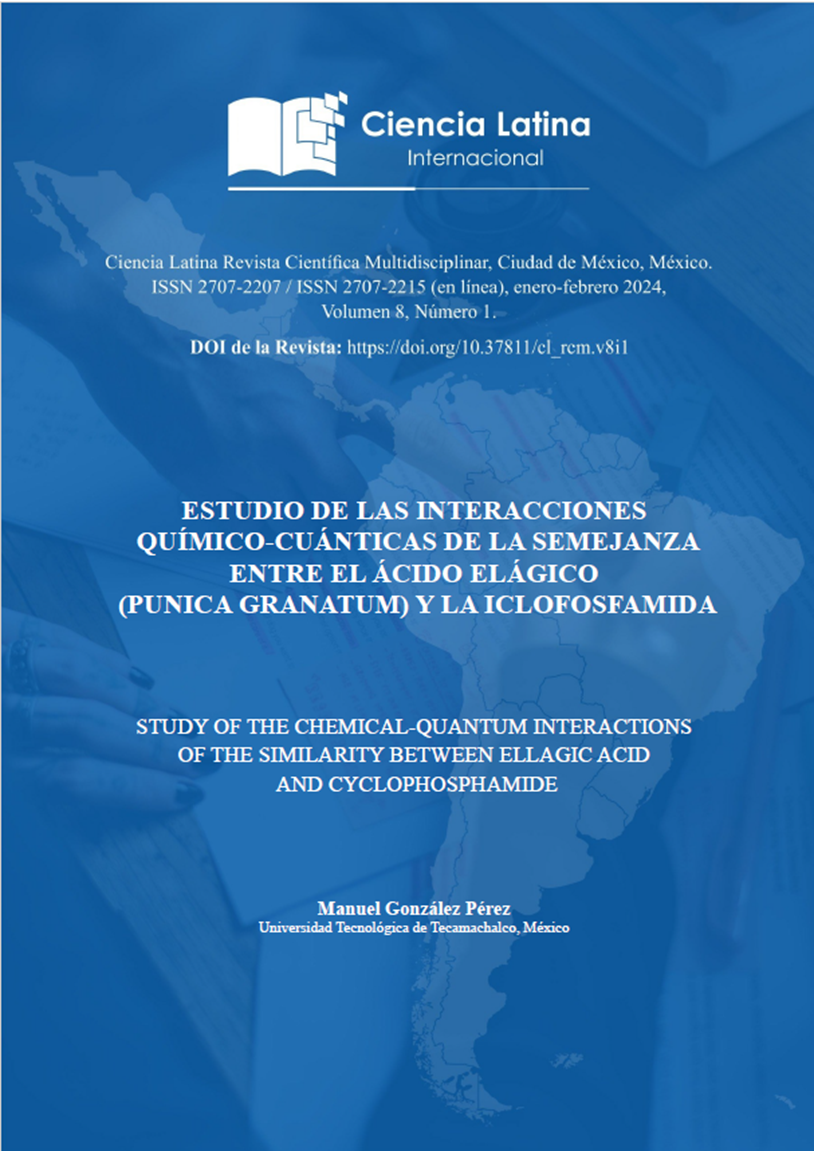 Ciencia Latina
Internacional

Ciencia Latina Revista Científica Multidisciplinar, Ciudad de México, México.
ISSN 2707-2207 / ISSN 2707-2215 (en línea), enero-febrero 2024,
Volumen 8, Número 1.

DOI de la Revista: https://doi.org/10.37811/cl_rcm.v8i1

ESTUDIO DE LAS INTERACCIONES QUÍMICO-CUÁNTICAS DE LA SEMEJANZA ENTRE EL ÁCIDO ELÁGICO (PUNICA GRANATUM) Y LA ICLOFOSFAMIDA

STUDY OF THE CHEMICAL-QUANTUM INTERACTIONS OF THE SIMILARITY BETWEEN ELLAGIC ACID AND CYCLOPHOSPHAMIDE

Manuel González Pérez
Universidad Tecnológica de Tecamachalco, México